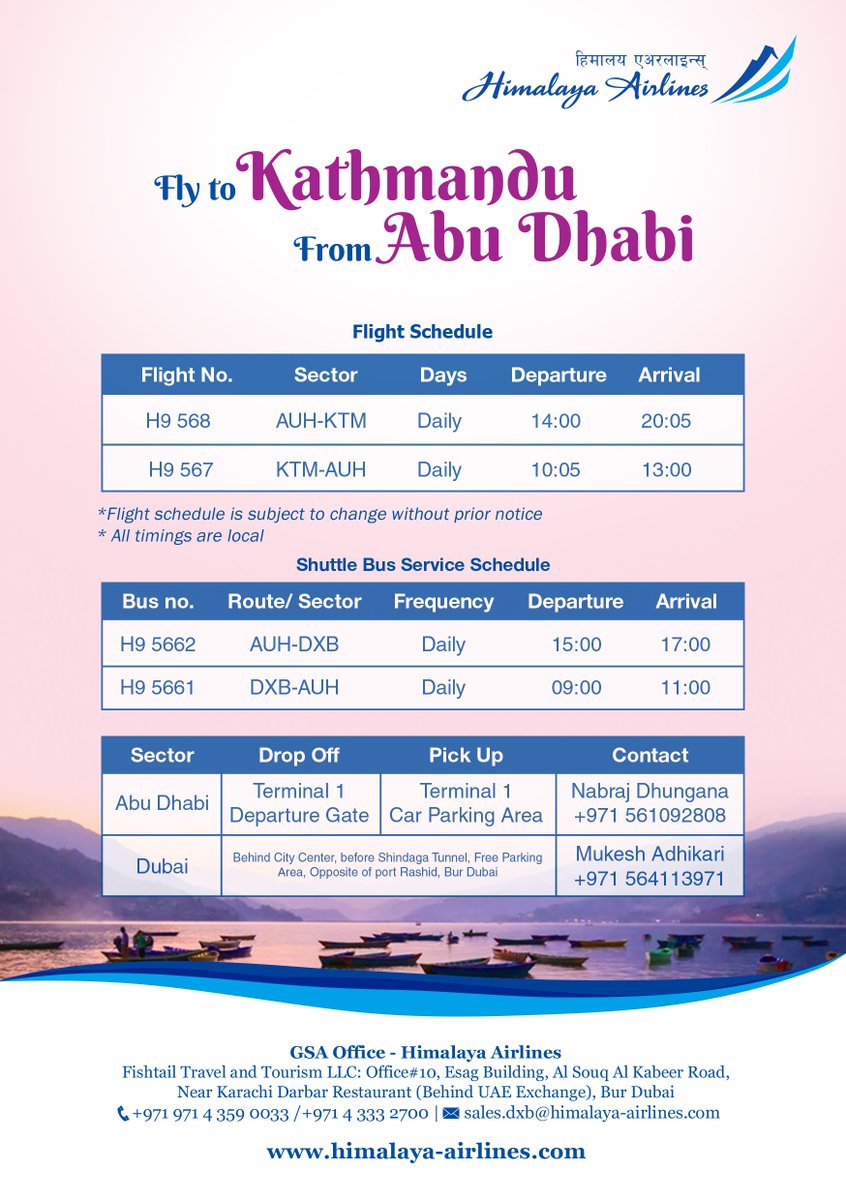 हिमालय एअरलाइन्स्
Himalaya Airlines

Fly to Kathmandu
From Abu Dhabi

Flight Schedule

| Flight No. | Sector | Days | Departure | Arrival |
|---|---|---|---|---|
| H9 568 | AUH-KTM | Daily | 14:00 | 20:05 |
| H9 567 | KTM-AUH | Daily | 10:05 | 13:00 |

*Flight schedule is subject to change without prior notice
* All timings are local

Shuttle Bus Service Schedule

| Bus no. | Route/ Sector | Frequency | Departure | Arrival |
|---|---|---|---|---|
| H9 5662 | AUH-DXB | Daily | 15:00 | 17:00 |
| H9 5661 | DXB-AUH | Daily | 09:00 | 11:00 |

| Sector | Drop Off | Pick Up | Contact |
|---|---|---|---|
| Abu Dhabi | Terminal 1 Departure Gate | Terminal 1 Car Parking Area | Nabraj Dhungana +971 561092808 |
| Dubai | Behind City Center, before Shindaga Tunnel, Free Parking Area, Opposite of port Rashid, Bur Dubai | | Mukesh Adhikari +971 564113971 |

GSA Office - Himalaya Airlines
Fishtail Travel and Tourism LLC: Office#10, Esag Building, Al Souq Al Kabeer Road, Near Karachi Darbar Restaurant (Behind UAE Exchange), Bur Dubai
+971 971 4 359 0033 /+971 4 333 2700 | sales.dxb@himalaya-airlines.com

www.himalaya-airlines.com